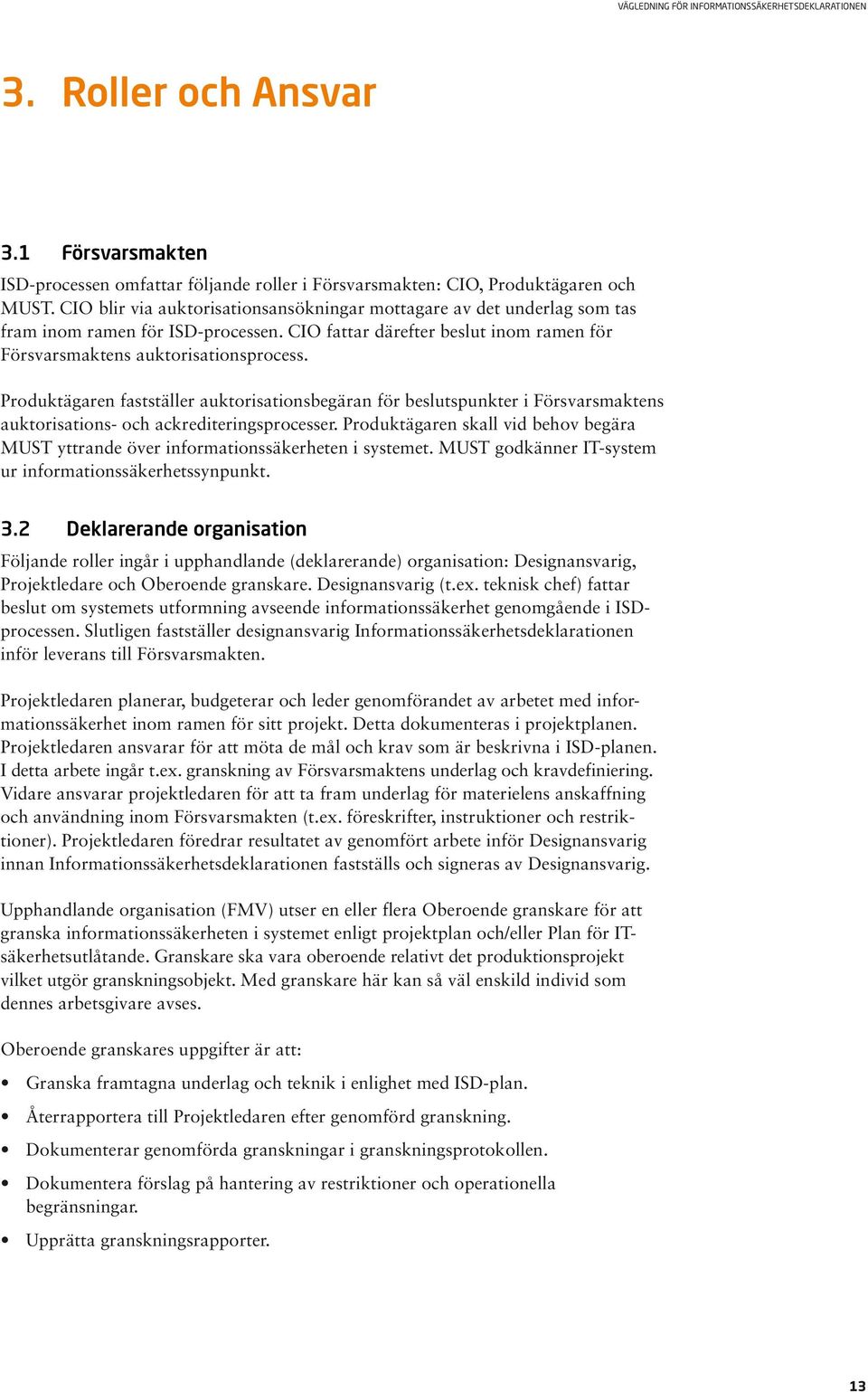 VÄGLEDNING FÖR INFORMATIONSSÄKERHETSDEKLARATIONEN

3. Roller och Ansvar

3.1 Försvarsmakten

ISD-processen omfattar följande roller i Försvarsmakten: CIO, Produktägaren och MUST. CIO blir via auktorisationsansökningar mottagare av det underlag som tas fram inom ramen för ISD-processen. CIO fattar därefter beslut inom ramen för Försvarsmaktens auktorisationsprocess.

Produktägaren fastställer auktorisationsbegäran för beslutspunkter i Försvarsmaktens auktorisations- och ackrediteringsprocesser. Produktägaren skall vid behov begära MUST yttrande över informationssäkerheten i systemet. MUST godkänner IT-system ur informationssäkerhetssynpunkt.

3.2 Deklarerande organisation

Följande roller ingår i upphandlande (deklarerande) organisation: Designansvarig, Projektledare och Oberoende granskare. Designansvarig (t.ex. teknisk chef) fattar beslut om systemets utformning avseende informationssäkerhet genomgående i ISD-processen. Slutligen fastställer designansvarig Informationssäkerhetsdeklarationen inför leverans till Försvarsmakten.

Projektledaren planerar, budgeterar och leder genomförandet av arbetet med informationssäkerhet inom ramen för sitt projekt. Detta dokumenteras i projektplanen. Projektledaren ansvarar för att möta de mål och krav som är beskrivna i ISD-planen. I detta arbete ingår t.ex. granskning av Försvarsmaktens underlag och kravdefiniering. Vidare ansvarar projektledaren för att ta fram underlag för materielens anskaffning och användning inom Försvarsmakten (t.ex. föreskrifter, instruktioner och restriktioner). Projektledaren föredrar resultatet av genomfört arbete inför Designansvarig innan Informationssäkerhetsdeklarationen fastställs och signeras av Designansvarig.

Upphandlande organisation (FMV) utser en eller flera Oberoende granskare för att granska informationssäkerheten i systemet enligt projektplan och/eller Plan för IT-säkerhetsutlåtande. Granskare ska vara oberoende relativt det produktionsprojekt vilket utgör granskningsobjekt. Med granskare här kan så väl enskild individ som dennes arbetsgivare avses.

Oberoende granskares uppgifter är att:

• Granska framtagna underlag och teknik i enlighet med ISD-plan.
• Återrapportera till Projektledaren efter genomförd granskning.
• Dokumenterar genomförda granskningar i granskningsprotokollen.
• Dokumentera förslag på hantering av restriktioner och operationella begränsningar.
• Upprätta granskningsrapporter.

13